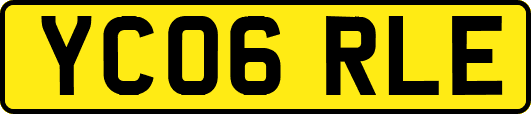 YC06 RLE